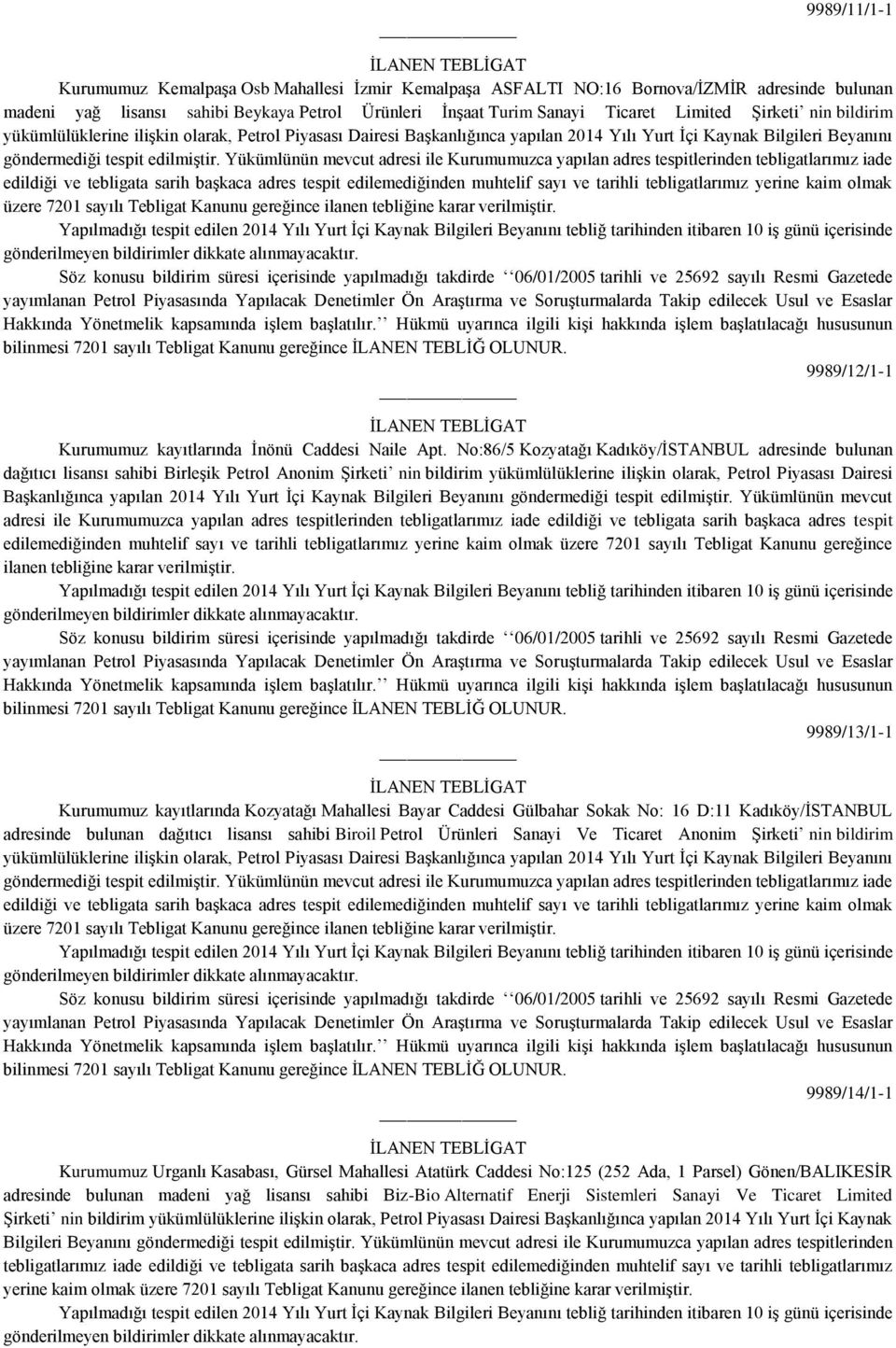 9989/11/1-1

İLANEN TEBLİGAT

Kurumumuz Kemalpaşa Osb Mahallesi İzmir Kemalpaşa ASFALTI NO:16 Bornova/İZMİR adresinde bulunan madeni yağ lisansı sahibi Beykaya Petrol Ürünleri İnşaat Turim Sanayi Ticaret Limited Şirketi' nin bildirim yükümlülüklerine ilişkin olarak, Petrol Piyasası Dairesi Başkanlığınca yapılan 2014 Yılı Yurt İçi Kaynak Bilgileri Beyanını göndermediği tespit edilmiştir. Yükümlünün mevcut adresi ile Kurumumuzca yapılan adres tespitlerinden tebligatlarımız iade edildiği ve tebligata sarih başkaca adres tespit edilemediğinden muhtelif sayı ve tarihli tebligatlarımız yerine kaim olmak üzere 7201 sayılı Tebligat Kanunu gereğince ilanen tebliğine karar verilmiştir.

Yapılmadığı tespit edilen 2014 Yılı Yurt İçi Kaynak Bilgileri Beyanını tebliğ tarihinden itibaren 10 iş günü içerisinde gönderilmeyen bildirimler dikkate alınmayacaktır.

Söz konusu bildirim süresi içerisinde yapılmadığı takdirde ''06/01/2005 tarihli ve 25692 sayılı Resmi Gazetede yayımlanan Petrol Piyasasında Yapılacak Denetimler Ön Araştırma ve Soruşturmalarda Takip edilecek Usul ve Esaslar Hakkında Yönetmelik kapsamında işlem başlatılır.'' Hükmü uyarınca ilgili kişi hakkında işlem başlatılacağı hususunun bilinmesi 7201 sayılı Tebligat Kanunu gereğince İLANEN TEBLİĞ OLUNUR.

9989/12/1-1

İLANEN TEBLİGAT

Kurumumuz kayıtlarında İnönü Caddesi Naile Apt. No:86/5 Kozyatağı Kadıköy/İSTANBUL adresinde bulunan dağıtıcı lisansı sahibi Birleşik Petrol Anonim Şirketi' nin bildirim yükümlülüklerine ilişkin olarak, Petrol Piyasası Dairesi Başkanlığınca yapılan 2014 Yılı Yurt İçi Kaynak Bilgileri Beyanını göndermediği tespit edilmiştir. Yükümlünün mevcut adresi ile Kurumumuzca yapılan adres tespitlerinden tebligatlarımız iade edildiği ve tebligata sarih başkaca adres tespit edilemediğinden muhtelif sayı ve tarihli tebligatlarımız yerine kaim olmak üzere 7201 sayılı Tebligat Kanunu gereğince ilanen tebliğine karar verilmiştir.

Yapılmadığı tespit edilen 2014 Yılı Yurt İçi Kaynak Bilgileri Beyanını tebliğ tarihinden itibaren 10 iş günü içerisinde gönderilmeyen bildirimler dikkate alınmayacaktır.

Söz konusu bildirim süresi içerisinde yapılmadığı takdirde ''06/01/2005 tarihli ve 25692 sayılı Resmi Gazetede yayımlanan Petrol Piyasasında Yapılacak Denetimler Ön Araştırma ve Soruşturmalarda Takip edilecek Usul ve Esaslar Hakkında Yönetmelik kapsamında işlem başlatılır.'' Hükmü uyarınca ilgili kişi hakkında işlem başlatılacağı hususunun bilinmesi 7201 sayılı Tebligat Kanunu gereğince İLANEN TEBLİĞ OLUNUR.

9989/13/1-1

İLANEN TEBLİGAT

Kurumumuz kayıtlarında Kozyatağı Mahallesi Bayar Caddesi Gülbahar Sokak No: 16 D:11 Kadıköy/İSTANBUL adresinde bulunan dağıtıcı lisansı sahibi Biroil Petrol Ürünleri Sanayi Ve Ticaret Anonim Şirketi' nin bildirim yükümlülüklerine ilişkin olarak, Petrol Piyasası Dairesi Başkanlığınca yapılan 2014 Yılı Yurt İçi Kaynak Bilgileri Beyanını göndermediği tespit edilmiştir. Yükümlünün mevcut adresi ile Kurumumuzca yapılan adres tespitlerinden tebligatlarımız iade edildiği ve tebligata sarih başkaca adres tespit edilemediğinden muhtelif sayı ve tarihli tebligatlarımız yerine kaim olmak üzere 7201 sayılı Tebligat Kanunu gereğince ilanen tebliğine karar verilmiştir.

Yapılmadığı tespit edilen 2014 Yılı Yurt İçi Kaynak Bilgileri Beyanını tebliğ tarihinden itibaren 10 iş günü içerisinde gönderilmeyen bildirimler dikkate alınmayacaktır.

Söz konusu bildirim süresi içerisinde yapılmadığı takdirde ''06/01/2005 tarihli ve 25692 sayılı Resmi Gazetede yayımlanan Petrol Piyasasında Yapılacak Denetimler Ön Araştırma ve Soruşturmalarda Takip edilecek Usul ve Esaslar Hakkında Yönetmelik kapsamında işlem başlatılır.'' Hükmü uyarınca ilgili kişi hakkında işlem başlatılacağı hususunun bilinmesi 7201 sayılı Tebligat Kanunu gereğince İLANEN TEBLİĞ OLUNUR.

9989/14/1-1

İLANEN TEBLİGAT

Kurumumuz Urganlı Kasabası, Gürsel Mahallesi Atatürk Caddesi No:125 (252 Ada, 1 Parsel) Gönen/BALIKESİR adresinde bulunan madeni yağ lisansı sahibi Biz-Bio Alternatif Enerji Sistemleri Sanayi Ve Ticaret Limited Şirketi' nin bildirim yükümlülüklerine ilişkin olarak, Petrol Piyasası Dairesi Başkanlığınca yapılan 2014 Yılı Yurt İçi Kaynak Bilgileri Beyanını göndermediği tespit edilmiştir. Yükümlünün mevcut adresi ile Kurumumuzca yapılan adres tespitlerinden tebligatlarımız iade edildiği ve tebligata sarih başkaca adres tespit edilemediğinden muhtelif sayı ve tarihli tebligatlarımız yerine kaim olmak üzere 7201 sayılı Tebligat Kanunu gereğince ilanen tebliğine karar verilmiştir.

Yapılmadığı tespit edilen 2014 Yılı Yurt İçi Kaynak Bilgileri Beyanını tebliğ tarihinden itibaren 10 iş günü içerisinde gönderilmeyen bildirimler dikkate alınmayacaktır.